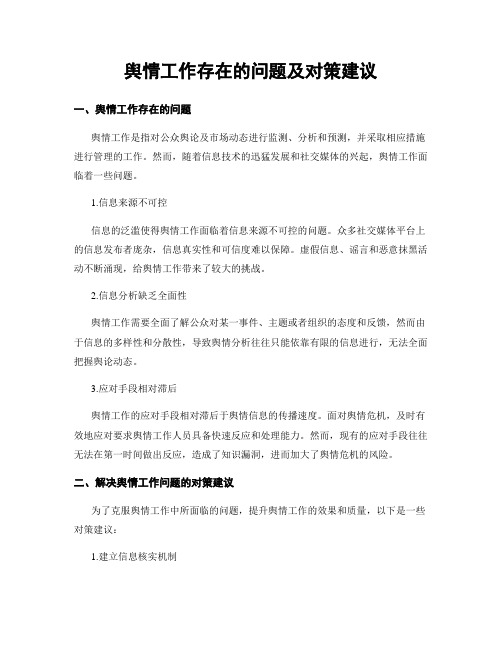 舆情工作存在的问题及对策建议

一、舆情工作存在的问题

舆情工作是指对公众舆论及市场动态进行监测、分析和预测，并采取相应措施进行管理的工作。然而，随着信息技术的迅猛发展和社交媒体的兴起，舆情工作面临着一些问题。

1.信息来源不可控

信息的泛滥使得舆情工作面临着信息来源不可控的问题。众多社交媒体平台上的信息发布者庞杂，信息真实性和可信度难以保障。虚假信息、谣言和恶意抹黑活动不断涌现，给舆情工作带来了较大的挑战。

2.信息分析缺乏全面性

舆情工作需要全面了解公众对某一事件、主题或者组织的态度和反馈，然而由于信息的多样性和分散性，导致舆情分析往往只能依靠有限的信息进行，无法全面把握舆论动态。

3.应对手段相对滞后

舆情工作的应对手段相对滞后于舆情信息的传播速度。面对舆情危机，及时有效地应对要求舆情工作人员具备快速反应和处理能力。然而，现有的应对手段往往无法在第一时间做出反应，造成了知识漏洞，进而加大了舆情危机的风险。

二、解决舆情工作问题的对策建议

为了克服舆情工作中所面临的问题，提升舆情工作的效果和质量，以下是一些对策建议：

1.建立信息核实机制